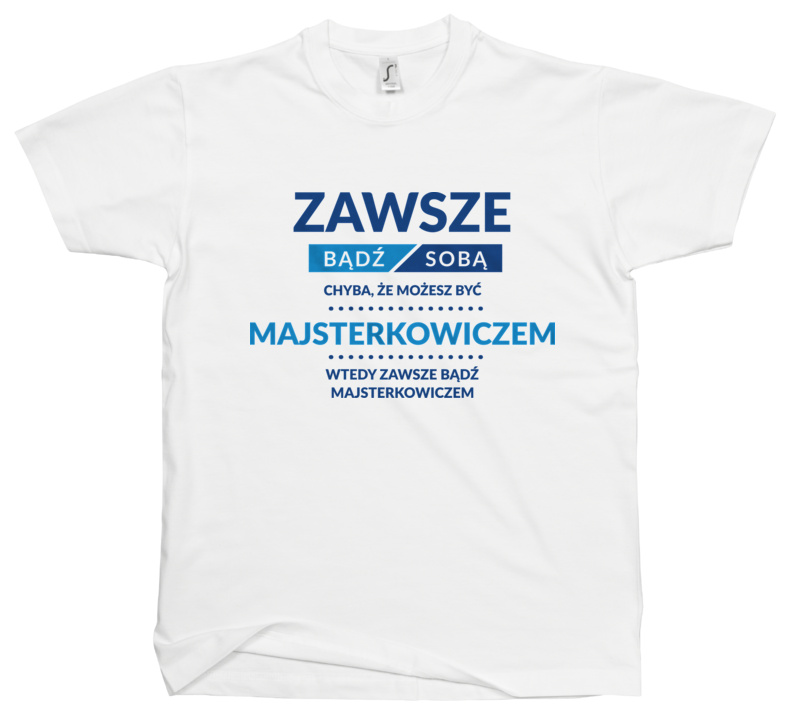 ZAWSZE
BĄDŹ SOBĄ
CHYBA, ŻE MOŻESZ BYĆ
MAJSTERKOWICZEM
WTEDY ZAWSZE BĄDŹ MAJSTERKOWICZEM